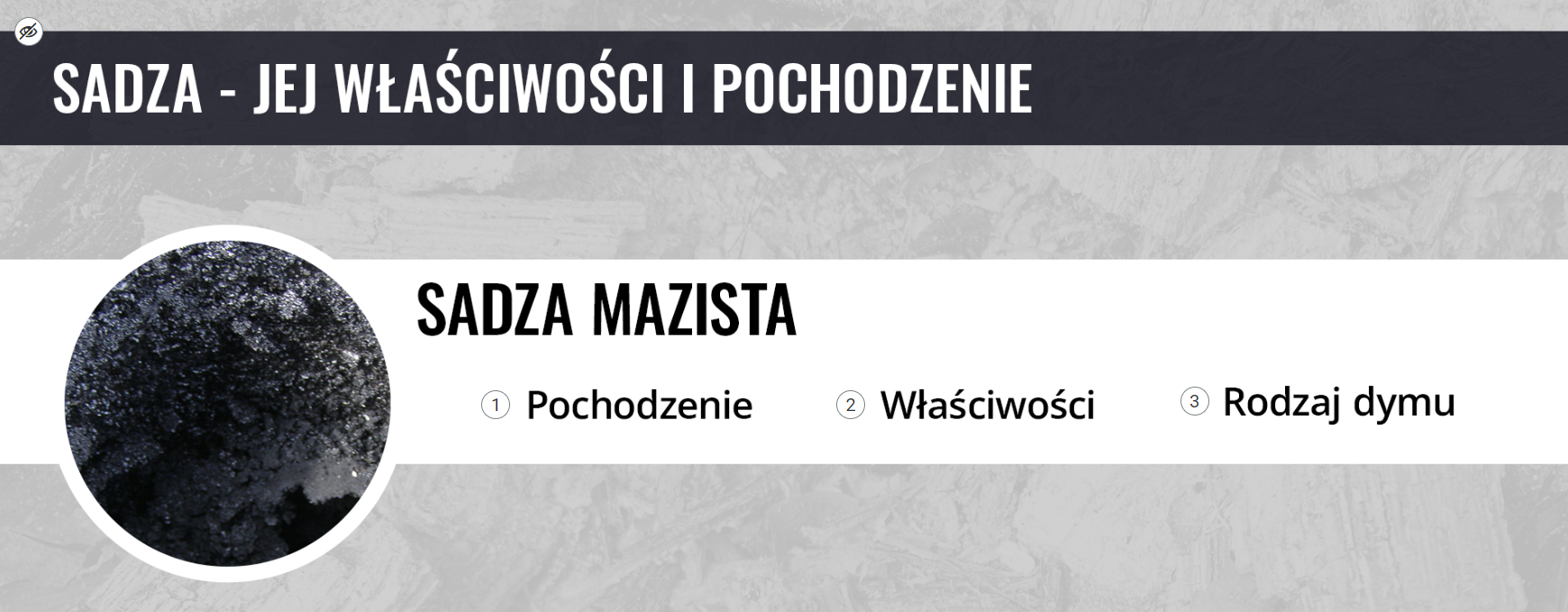 SADZA - JEJ WŁAŚCIWOŚCI I POCHODZENIE

SADZA MAZISTA

1 Pochodzenie

2 Właściwości

3 Rodzaj dymu